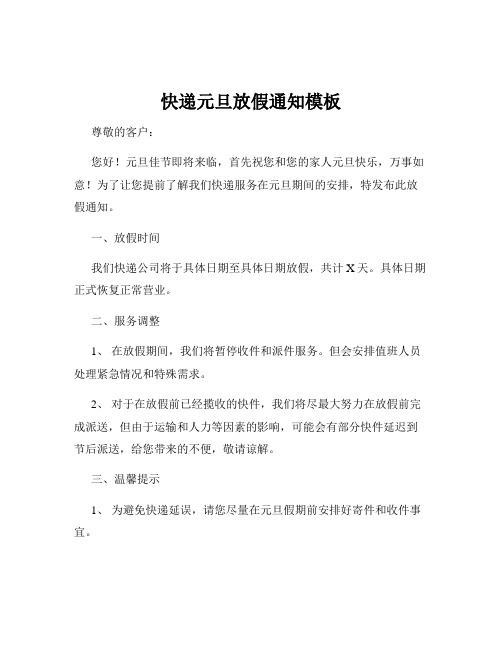 快递元旦放假通知模板

尊敬的客户：

您好！元旦佳节即将来临，首先祝您和您的家人元旦快乐，万事如意！为了让您提前了解我们快递服务在元旦期间的安排，特发布此放假通知。

一、放假时间

我们快递公司将于具体日期至具体日期放假，共计 X 天。具体日期正式恢复正常营业。

二、服务调整

1、 在放假期间，我们将暂停收件和派件服务。但会安排值班人员处理紧急情况和特殊需求。

2、 对于在放假前已经揽收的快件，我们将尽最大努力在放假前完成派送，但由于运输和人力等因素的影响，可能会有部分快件延迟到节后派送，给您带来的不便，敬请谅解。

三、温馨提示

1、 为避免快递延误，请您尽量在元旦假期前安排好寄件和收件事宜。